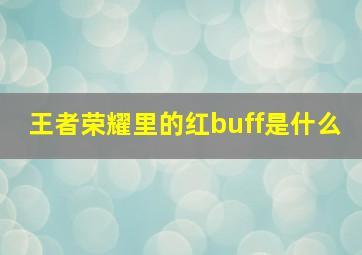 王者荣耀里的红buff是什么